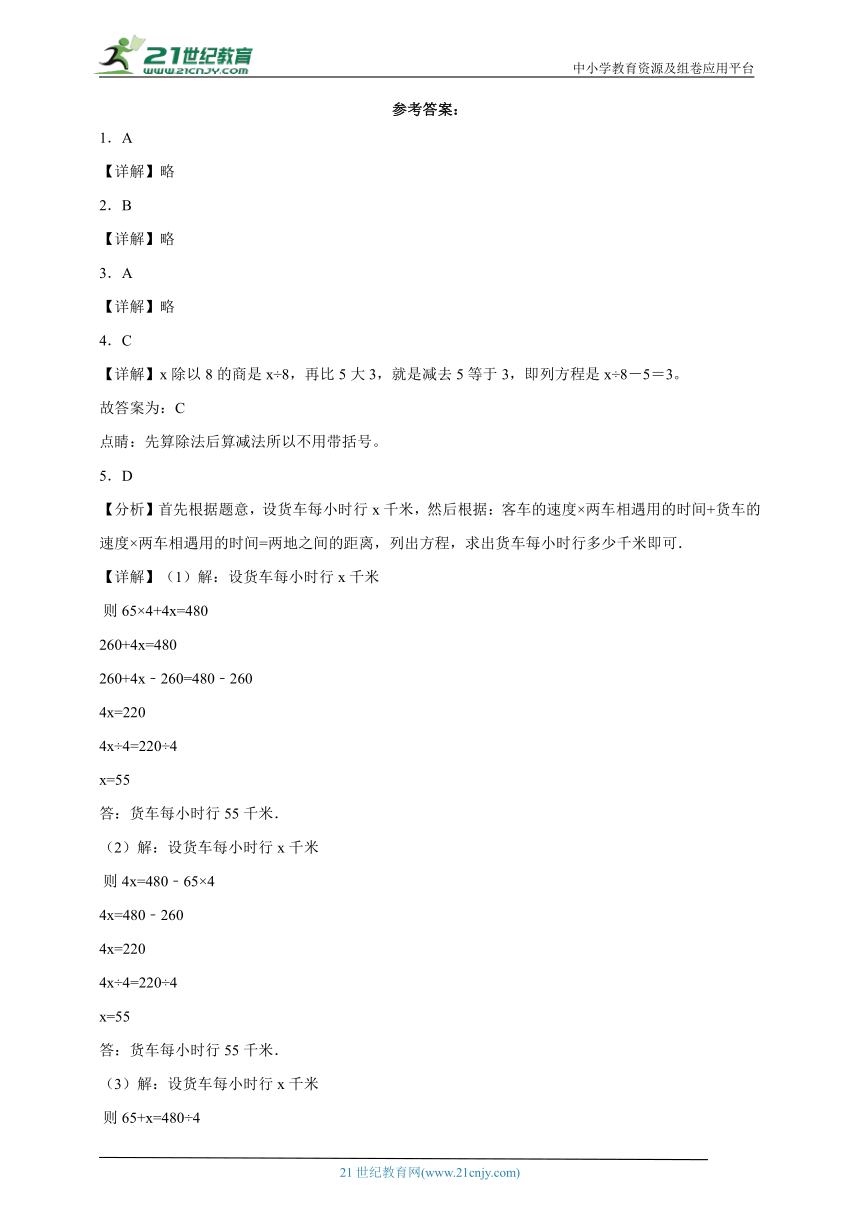 21世纪教育
www.21cnjy.com

中小学教育资源及组卷应用平台

参考答案：

1．A

【详解】略

2．B

【详解】略

3．A

【详解】略

4．C

【详解】x 除以 8 的商是 x÷8，再比 5 大 3，就是减去 5 等于 3，即列方程是 x÷8－5＝3。

故答案为：C

点睛：先算除法后算减法所以不用带括号。

5．D

【分析】首先根据题意，设货车每小时行 x 千米，然后根据：客车的速度×两车相遇用的时间+货车的速度×两车相遇用的时间=两地之间的距离，列出方程，求出货车每小时行多少千米即可．

【详解】（1）解：设货车每小时行 x 千米

则 65×4+4x=480

260+4x=480

260+4x﹣260=480﹣260

4x=220

4x÷4=220÷4

x=55

答：货车每小时行 55 千米．

（2）解：设货车每小时行 x 千米

则 4x=480﹣65×4

4x=480﹣260

4x=220

4x÷4=220÷4

x=55

答：货车每小时行 55 千米．

（3）解：设货车每小时行 x 千米

则 65+x=480÷4

21 世纪教育网(www.21cnjy.com)